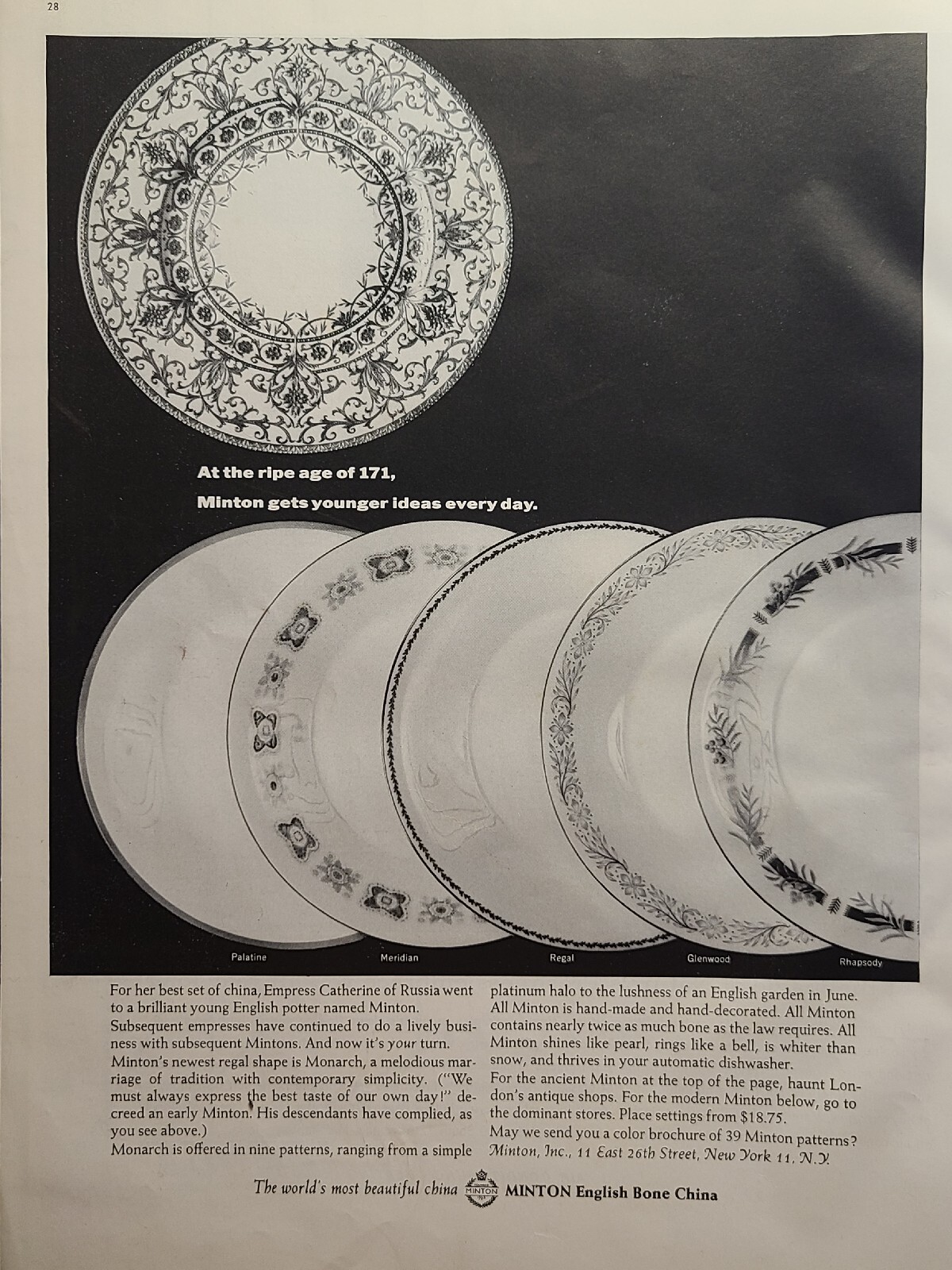 28

At the ripe age of 171,
Minton gets younger ideas every day.

Palatine

Meridian

Regal

Glenwood

Rhapsody

For her best set of china, Empress Catherine of Russia went to a brilliant young English potter named Minton.

Subsequent empresses have continued to do a lively business with subsequent Mintons. And now it's your turn.

Minton's newest regal shape is Monarch, a melodious marriage of tradition with contemporary simplicity. ("We must always express the best taste of our own day!" decreed an early Minton. His descendants have complied, as you see above.)

Monarch is offered in nine patterns, ranging from a simple platinum halo to the lushness of an English garden in June.

All Minton is hand-made and hand-decorated. All Minton contains nearly twice as much bone as the law requires. All Minton shines like pearl, rings like a bell, is whiter than snow, and thrives in your automatic dishwasher.

For the ancient Minton at the top of the page, haunt London's antique shops. For the modern Minton below, go to the dominant stores. Place settings from $18.75.

May we send you a color brochure of 39 Minton patterns? Minton, Inc., 11 East 26th Street, New York 11, N.Y.

The world's most beautiful china MINTON MINTON English Bone China